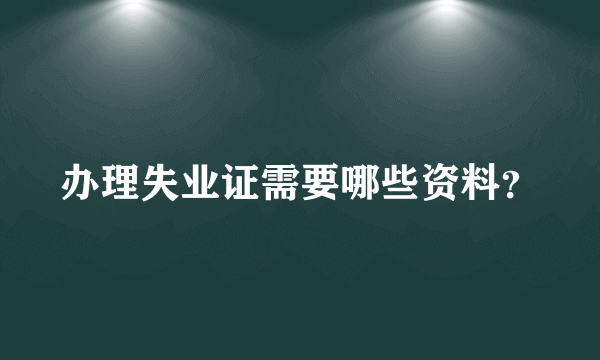 办理失业证需要哪些资料？